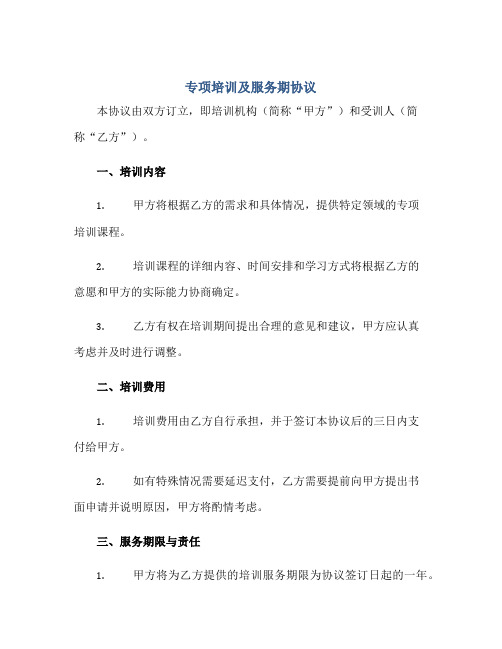 专项培训及服务期协议

本协议由双方订立，即培训机构（简称“甲方”）和受训人（简称“乙方”）。

一、培训内容

1. 甲方将根据乙方的需求和具体情况，提供特定领域的专项培训课程。

2. 培训课程的详细内容、时间安排和学习方式将根据乙方的意愿和甲方的实际能力协商确定。

3. 乙方有权在培训期间提出合理的意见和建议，甲方应认真考虑并及时进行调整。

二、培训费用

1. 培训费用由乙方自行承担，并于签订本协议后的三日内支付给甲方。

2. 如有特殊情况需要延迟支付，乙方需要提前向甲方提出书面申请并说明原因，甲方将酌情考虑。

三、服务期限与责任

1. 甲方将为乙方提供的培训服务期限为协议签订日起的一年。